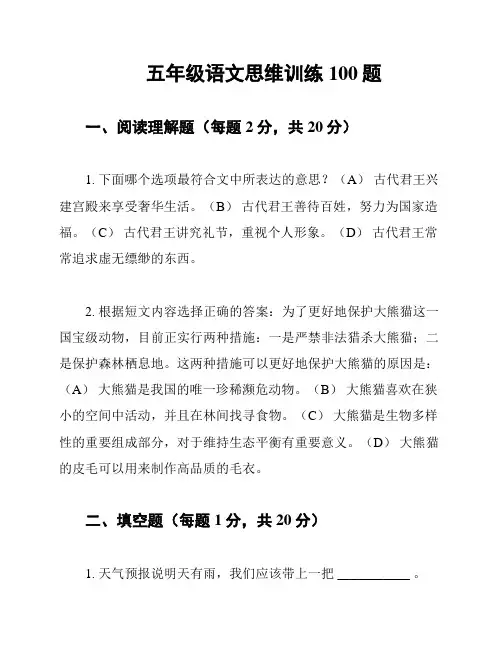 五年级语文思维训练 100 题

一、阅读理解题（每题 2 分，共 20 分）

1. 下面哪个选项最符合文中所表达的意思？（A） 古代君王兴建宫殿来享受奢华生活。（B） 古代君王善待百姓，努力为国家造福。（C） 古代君王讲究礼节，重视个人形象。（D） 古代君王常常追求虚无缥缈的东西。

2. 根据短文内容选择正确的答案：为了更好地保护大熊猫这一国宝级动物，目前正实行两种措施：一是严禁非法猎杀大熊猫；二是保护森林栖息地。这两种措施可以更好地保护大熊猫的原因是：（A） 大熊猫是我国的唯一珍稀濒危动物。（B） 大熊猫喜欢在狭小的空间中活动，并且在林间找寻食物。（C） 大熊猫是生物多样性的重要组成部分，对于维持生态平衡有重要意义。（D） 大熊猫的皮毛可以用来制作高品质的毛衣。

二、填空题（每题 1 分，共 20 分）

1. 天气预报说明天有雨，我们应该带上一把 ____________ 。